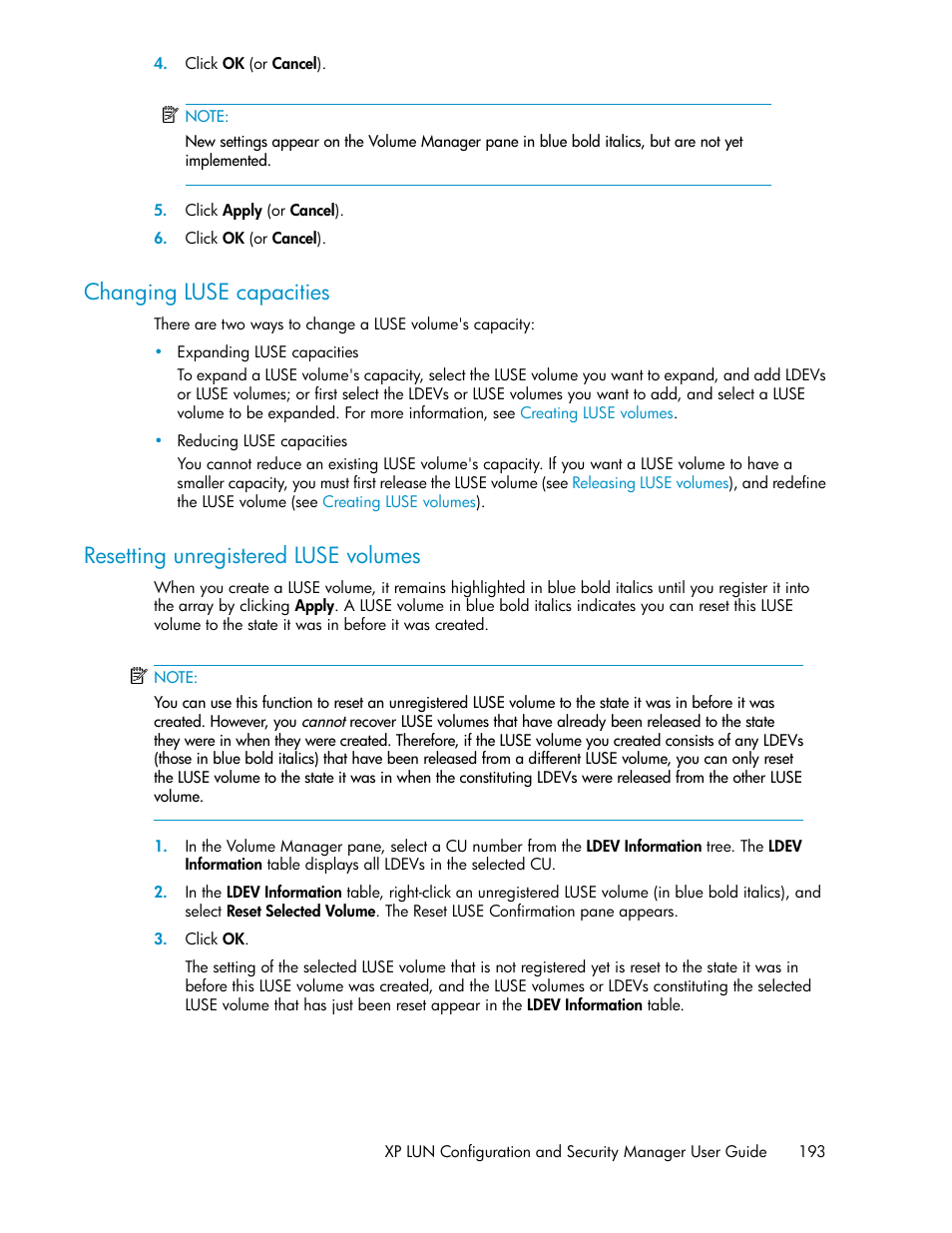 4. Click OK (or Cancel).

NOTE:
New settings appear on the Volume Manager pane in blue bold italics, but are not yet implemented.

5. Click Apply (or Cancel).

6. Click OK (or Cancel).

Changing LUSE capacities

There are two ways to change a LUSE volume's capacity:

• Expanding LUSE capacities
To expand a LUSE volume's capacity, select the LUSE volume you want to expand, and add LDEVs or LUSE volumes; or first select the LDEVs or LUSE volumes you want to add, and select a LUSE volume to be expanded. For more information, see Creating LUSE volumes.

• Reducing LUSE capacities
You cannot reduce an existing LUSE volume's capacity. If you want a LUSE volume to have a smaller capacity, you must first release the LUSE volume (see Releasing LUSE volumes), and redefine the LUSE volume (see Creating LUSE volumes).

Resetting unregistered LUSE volumes

When you create a LUSE volume, it remains highlighted in blue bold italics until you register it into the array by clicking Apply. A LUSE volume in blue bold italics indicates you can reset this LUSE volume to the state it was in before it was created.

NOTE:
You can use this function to reset an unregistered LUSE volume to the state it was in before it was created. However, you cannot recover LUSE volumes that have already been released to the state they were in when they were created. Therefore, if the LUSE volume you created consists of any LDEVs (those in blue bold italics) that have been released from a different LUSE volume, you can only reset the LUSE volume to the state it was in when the constituting LDEVs were released from the other LUSE volume.

1. In the Volume Manager pane, select a CU number from the LDEV Information tree. The LDEV Information table displays all LDEVs in the selected CU.

2. In the LDEV Information table, right-click an unregistered LUSE volume (in blue bold italics), and select Reset Selected Volume. The Reset LUSE Confirmation pane appears.

3. Click OK.

The setting of the selected LUSE volume that is not registered yet is reset to the state it was in before this LUSE volume was created, and the LUSE volumes or LDEVs constituting the selected LUSE volume that has just been reset appear in the LDEV Information table.

XP LUN Configuration and Security Manager User Guide 193